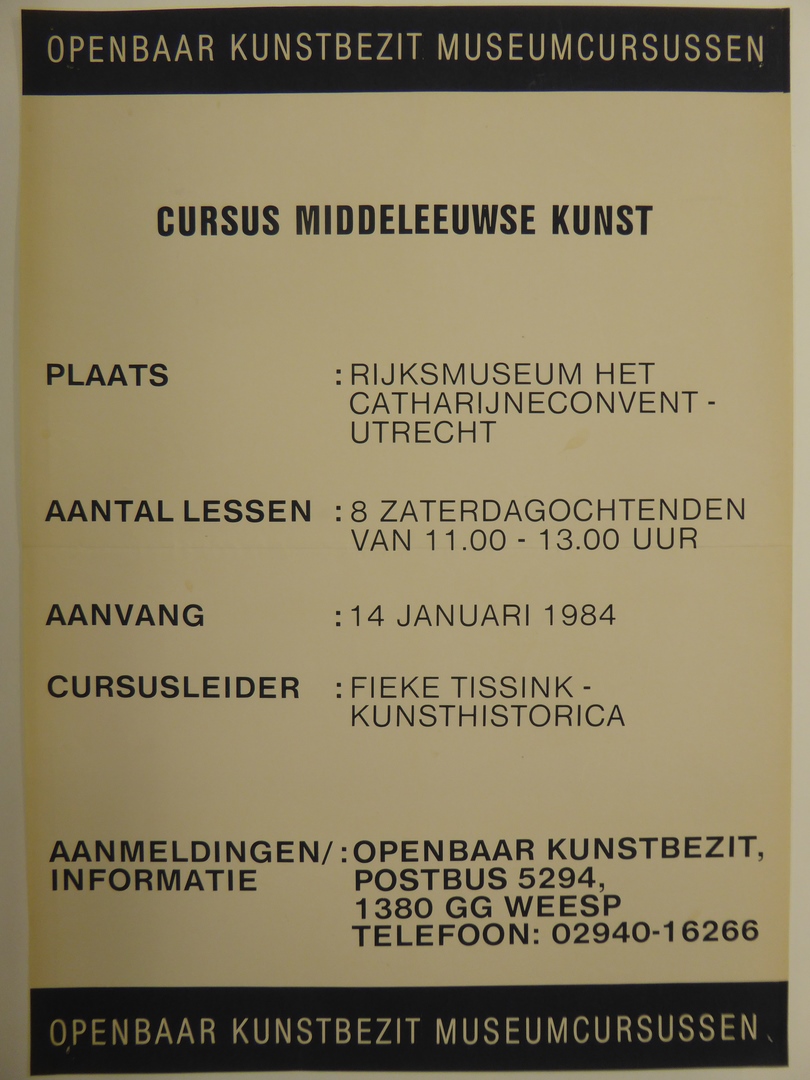 OPENBAAR KUNSTBEZIT MUSEUMCURSUSSEN

CURSUS MIDDELEEUWSE KUNST

PLAATS : RIJKSMUSEUM HET CATHARIJNECONVENT - UTRECHT

AANTAL LESSEN : 8 ZATERDAGOCHTENDEN VAN 11.00 - 13.00 UUR

AANVANG : 14 JANUARI 1984

CURSUSLEIDER : FIEKE TISSINK - KUNSTHISTORICA

AANMELDINGEN/ INFORMATIE : OPENBAAR KUNSTBEZIT, POSTBUS 5294, 1380 GG WEESP TELEFOON: 02940-16266

OPENBAAR KUNSTBEZIT MUSEUMCURSUSSEN